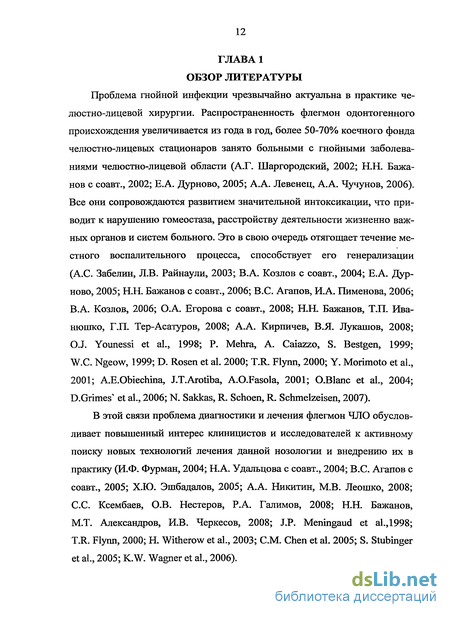 12

ГЛАВА 1
ОБЗОР ЛИТЕРАТУРЫ

Проблема гнойной инфекции чрезвычайно актуальна в практике челюстно-лицевой хирургии. Распространенность флегмон одонтогенного происхождения увеличивается из года в год, более 50-70% коечного фонда челюстно-лицевых стационаров занято больными с гнойными заболеваниями челюстно-лицевой области (А.Г. Шаргородский, 2002; Н.Н. Бажанов с соавт., 2002; Е.А. Дурново, 2005; А.А. Левенец, А.А. Чучунов, 2006). Все они сопровождаются развитием значительной интоксикации, что приводит к нарушению гомеостаза, расстройству деятельности жизненно важных органов и систем больного. Это в свою очередь отягощает течение местного воспалительного процесса, способствует его генерализации (А.С. Забелин, Л.В. Райнаули, 2003; В.А. Козлов с соавт., 2004; Е.А. Дурново, 2005; Н.Н. Бажанов с соавт., 2006; В.С. Агапов, И.А. Пименова, 2006; В.А. Козлов, 2006; О.А. Егорова с соавт., 2008; Н.Н. Бажанов, Т.П. Иванюшко, Г.П. Тер-Асатуров, 2008; А.А. Кирпичев, В.Я. Лукашов, 2008; O.J. Younessi et al., 1998; P. Mehra, A. Caiazzo, S. Bestgen, 1999; W.C. Ngeow, 1999; D. Rosen et al. 2000; T.R. Flynn, 2000; Y. Morimoto et al., 2001; A.E.Obiechina, J.T.Arotiba, A.O.Fasola, 2001; O.Blanc et al., 2004; D.Grimes` et al., 2006; N. Sakkas, R. Schoen, R. Schmelzeisen, 2007).

В этой связи проблема диагностики и лечения флегмон ЧЛО обусловливает повышенный интерес клиницистов и исследователей к активному поиску новых технологий лечения данной нозологии и внедрению их в практику (И.Ф. Фурман, 2004; Н.А. Удальцова с соавт., 2004; В.С. Агапов с соавт., 2005; Х.Ю. Эшбадалов, 2005; А.А. Никитин, М.В. Леошко, 2008; С.С. Ксембаев, О.В. Нестеров, Р.А. Галимов, 2008; Н.Н. Бажанов, М.Т. Александров, И.В. Черкесов, 2008; J.P. Meningaud et al.,1998; T.R. Flynn, 2000; H. Witherow et al., 2003; C.M. Chen et al. 2005; S. Stubinger et al., 2005; K.W. Wagner et al., 2006).

dsLib.net
библиотека диссертаций